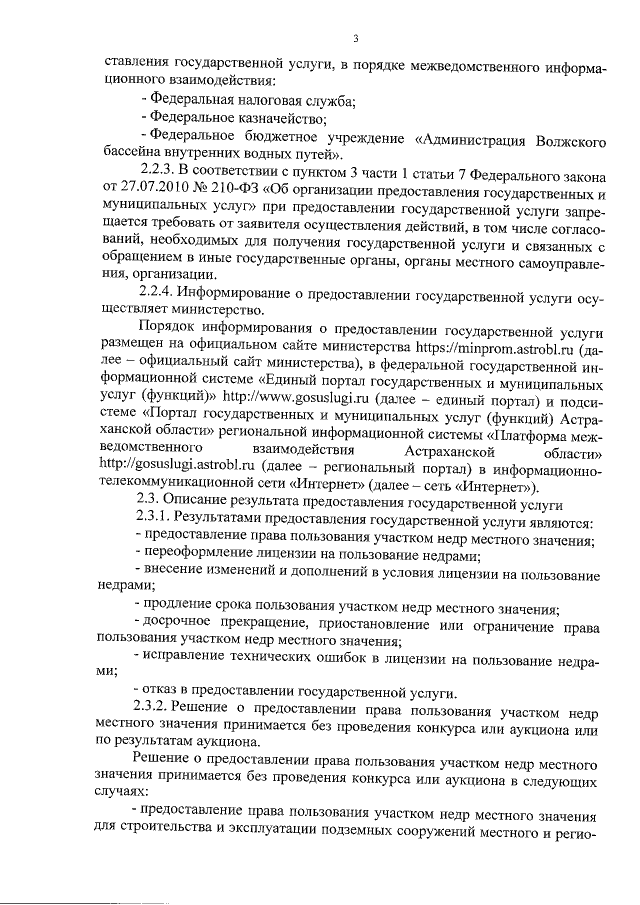 3

ставления государственной услуги, в порядке межведомственного информационного взаимодействия:

- Федеральная налоговая служба;

- Федеральное казначейство;

- Федеральное бюджетное учреждение «Администрация Волжского бассейна внутренних водных путей».

2.2.3. В соответствии с пунктом 3 части 1 статьи 7 Федерального закона от 27.07.2010 № 210-ФЗ «Об организации предоставления государственных и муниципальных услуг» при предоставлении государственной услуги запрещается требовать от заявителя осуществления действий, в том числе согласований, необходимых для получения государственной услуги и связанных с обращением в иные государственные органы, органы местного самоуправления, организации.

2.2.4. Информирование о предоставлении государственной услуги осуществляет министерство.

Порядок информирования о предоставлении государственной услуги размещен на официальном сайте министерства https://minprom.astrobl.ru (далее – официальный сайт министерства), в федеральной государственной информационной системе «Единый портал государственных и муниципальных услуг (функций)» http://www.gosuslugi.ru (далее – единый портал) и подсистеме «Портал государственных и муниципальных услуг (функций) Астраханской области» региональной информационной системы «Платформа межведомственного взаимодействия Астраханской области» http://gosuslugi.astrobl.ru (далее – региональный портал) в информационно-телекоммуникационной сети «Интернет» (далее – сеть «Интернет»).

2.3. Описание результата предоставления государственной услуги

2.3.1. Результатами предоставления государственной услуги являются:

- предоставление права пользования участком недр местного значения;

- переоформление лицензии на пользование недрами;

- внесение изменений и дополнений в условия лицензии на пользование недрами;

- продление срока пользования участком недр местного значения;

- досрочное прекращение, приостановление или ограничение права пользования участком недр местного значения;

- исправление технических ошибок в лицензии на пользование недрами;

- отказ в предоставлении государственной услуги.

2.3.2. Решение о предоставлении права пользования участком недр местного значения принимается без проведения конкурса или аукциона или по результатам аукциона.

Решение о предоставлении права пользования участком недр местного значения принимается без проведения конкурса или аукциона в следующих случаях:

- предоставление права пользования участком недр местного значения для строительства и эксплуатации подземных сооружений местного и регио-